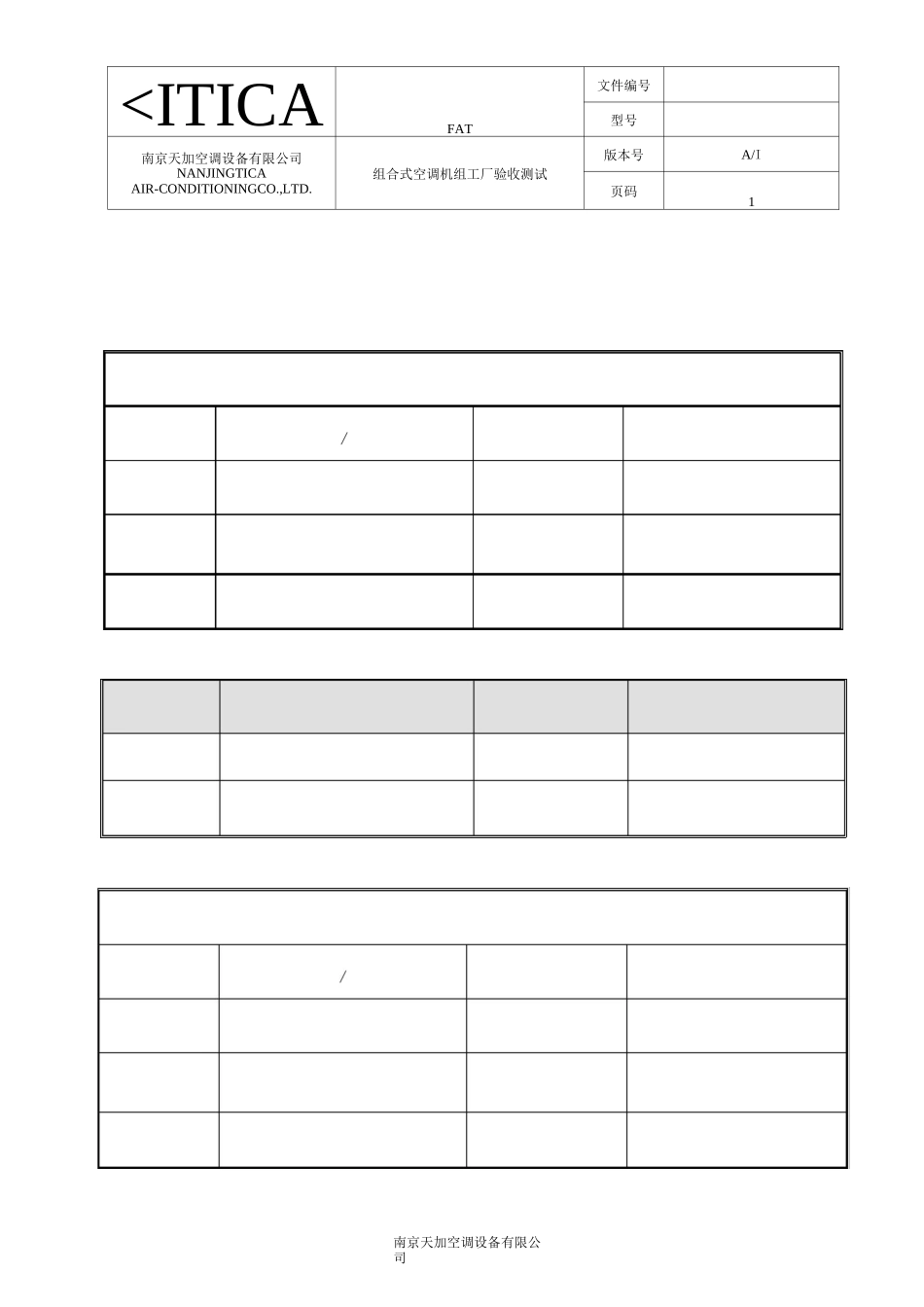 | <ITICA | FAT | 文件编号 | |
|---|---|---|---|
| | | 型号 | |
| 南京天加空调设备有限公司 NANJINGTICA AIR-CONDITIONINGCO.,LTD. | 组合式空调机组工厂验收测试 | 版本号 | A/I |
| | | 页码 | 1 |

/

/

南京天加空调设备有限公司